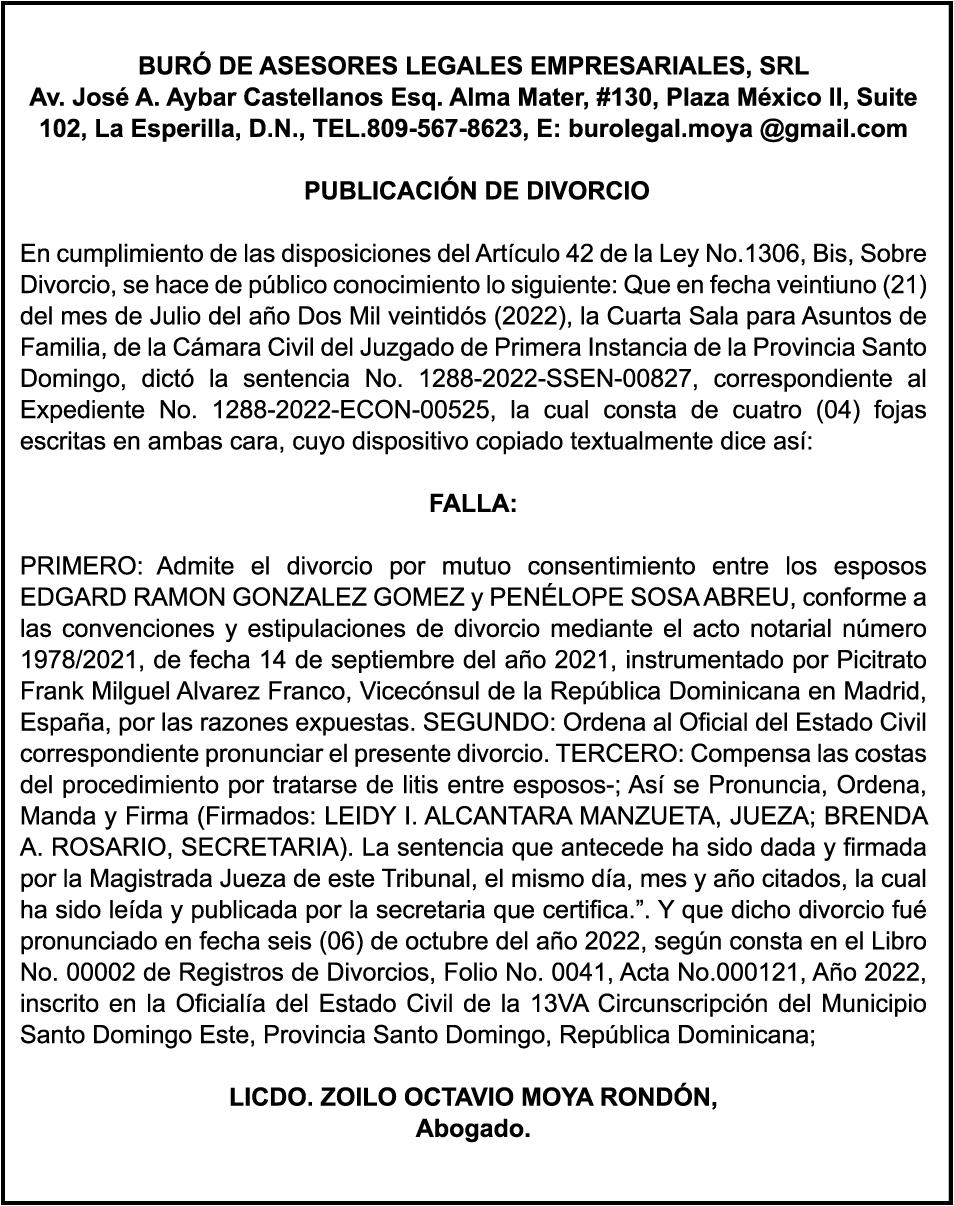 BURÓ DE ASESORES LEGALES EMPRESARIALES, SRL
Av. José A. Aybar Castellanos Esq. Alma Mater, #130, Plaza México II, Suite 102, La Esperilla, D.N., TEL.809-567-8623, E: burolegal.moya @gmail.com

PUBLICACIÓN DE DIVORCIO

En cumplimiento de las disposiciones del Artículo 42 de la Ley No.1306, Bis, Sobre Divorcio, se hace de público conocimiento lo siguiente: Que en fecha veintiuno (21) del mes de Julio del año Dos Mil veintidós (2022), la Cuarta Sala para Asuntos de Familia, de la Cámara Civil del Juzgado de Primera Instancia de la Provincia Santo Domingo, dictó la sentencia No. 1288-2022-SSEN-00827, correspondiente al Expediente No. 1288-2022-ECON-00525, la cual consta de cuatro (04) fojas escritas en ambas cara, cuyo dispositivo copiado textualmente dice así:

FALLA:

PRIMERO: Admite el divorcio por mutuo consentimiento entre los esposos EDGARD RAMON GONZALEZ GOMEZ y PENÉLOPE SOSA ABREU, conforme a las convenciones y estipulaciones de divorcio mediante el acto notarial número 1978/2021, de fecha 14 de septiembre del año 2021, instrumentado por Picitrato Frank Milguel Alvarez Franco, Vicecónsul de la República Dominicana en Madrid, España, por las razones expuestas. SEGUNDO: Ordena al Oficial del Estado Civil correspondiente pronunciar el presente divorcio. TERCERO: Compensa las costas del procedimiento por tratarse de litis entre esposos-; Así se Pronuncia, Ordena, Manda y Firma (Firmados: LEIDY I. ALCANTARA MANZUETA, JUEZA; BRENDA A. ROSARIO, SECRETARIA). La sentencia que antecede ha sido dada y firmada por la Magistrada Jueza de este Tribunal, el mismo día, mes y año citados, la cual ha sido leída y publicada por la secretaria que certifica.”. Y que dicho divorcio fué pronunciado en fecha seis (06) de octubre del año 2022, según consta en el Libro No. 00002 de Registros de Divorcios, Folio No. 0041, Acta No.000121, Año 2022, inscrito en la Oficialía del Estado Civil de la 13VA Circunscripción del Municipio Santo Domingo Este, Provincia Santo Domingo, República Dominicana;

LICDO. ZOILO OCTAVIO MOYA RONDÓN,
Abogado.